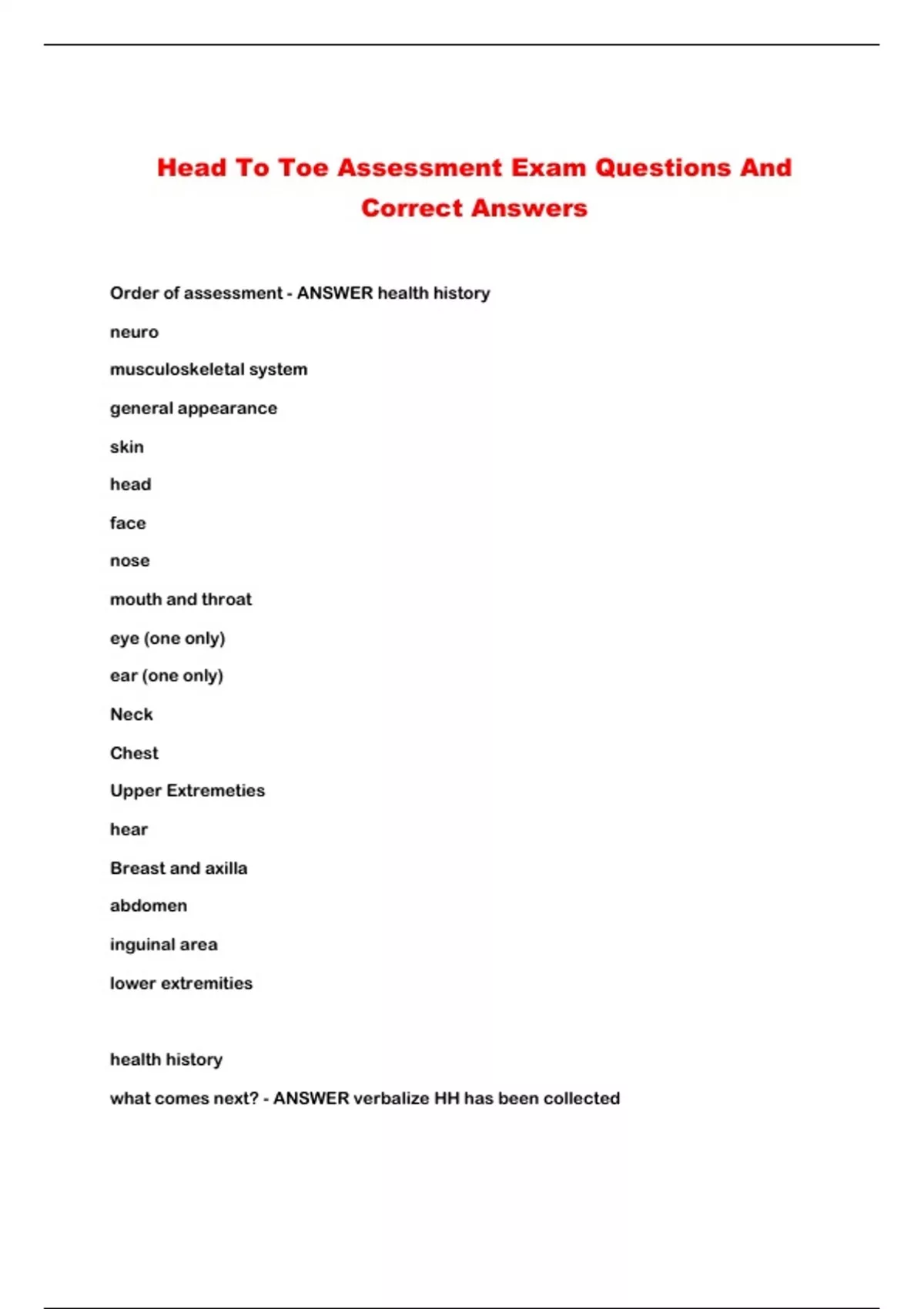 Head To Toe Assessment Exam Questions And Correct Answers

Order of assessment - ANSWER health history

neuro

musculoskeletal system

general appearance

skin

head

face

nose

mouth and throat

eye (one only)

ear (one only)

Neck

Chest

Upper Extremeties

hear

Breast and axilla

abdomen

inguinal area

lower extremities

health history

what comes next? - ANSWER verbalize HH has been collected